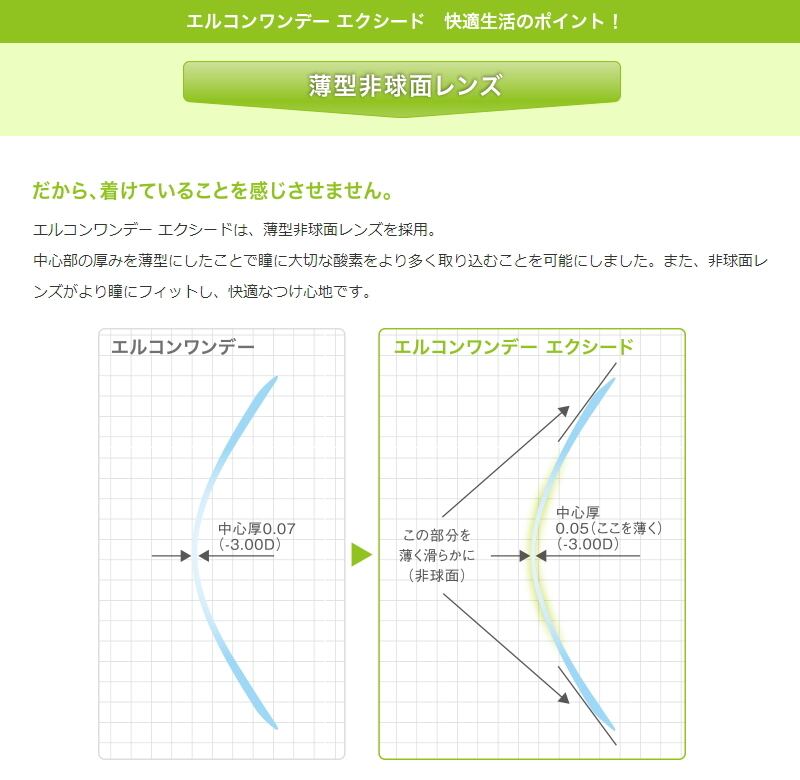 エルコンワンデー エクシード　快適生活のポイント！

薄型非球面レンズ

だから、着けていることを感じさせません。

エルコンワンデー エクシードは、薄型非球面レンズを採用。
中心部の厚みを薄型にしたことで瞳に大切な酸素をより多く取り込むことを可能にしました。また、非球面レンズがより瞳にフィットし、快適なつけ心地です。

エルコンワンデー

中心厚0.07
(-3.00D)

エルコンワンデー エクシード

この部分を
薄く滑らかに
（非球面）

中心厚
0.05（ここを薄く）
(-3.00D)